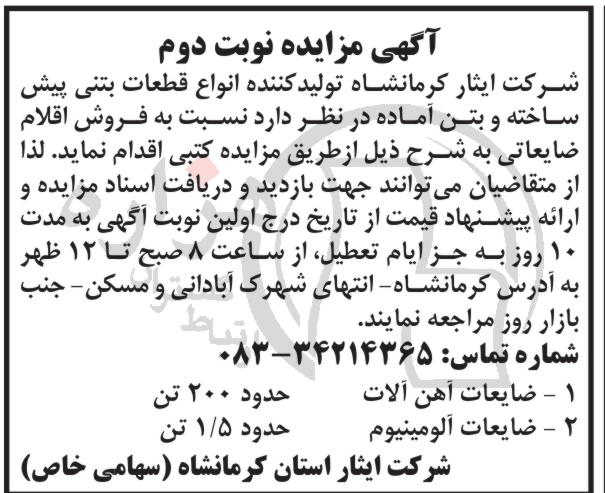 آگهی مزایده نوبت دوم

شرکت ایثار کرمانشاه تولیدکننده انواع قطعات بتنی پیش ساخته و بتن آماده در نظر دارد نسبت به فروش اقلام ضایعاتی به شرح ذیل ازطریق مزایده کتبی اقدام نماید. لذا از متقاضیان می‌توانند جهت بازدید و دریافت اسناد مزایده و ارائه پیشنهاد قیمت از تاریخ درج اولین نوبت آگهی به مدت ۱۰ روز به جز ایام تعطیل، از ساعت ۸ صبح تا ۱۲ ظهر به آدرس کرمانشاه- انتهای شهرک آبادانی و مسکن- جنب بازار روز مراجعه نمایند.

شماره تماس: ۳۴۲۱۴۳۶۵-۰۸۳

۱ - ضایعات آهن آلات حدود ۲۰۰ تن
۲ - ضایعات آلومینیوم حدود ۱/۵ تن

شرکت ایثار استان کرمانشاه (سهامی خاص)